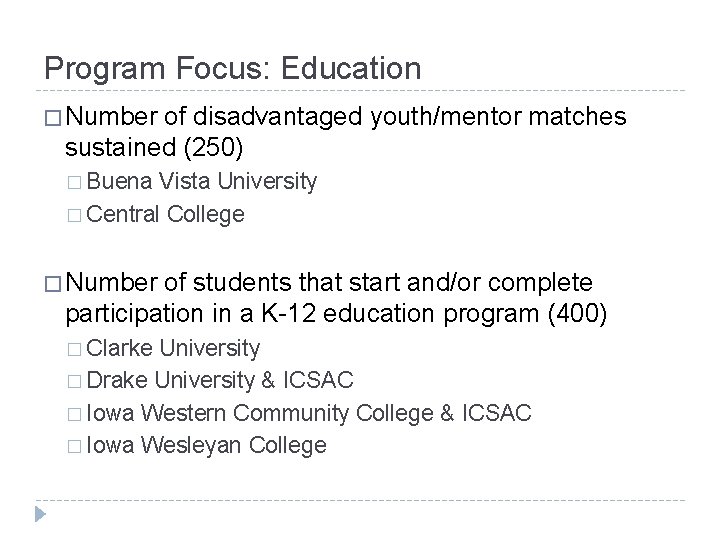 Program Focus: Education

□ Number of disadvantaged youth/mentor matches sustained (250)
□ Buena Vista University
□ Central College

□ Number of students that start and/or complete participation in a K-12 education program (400)
□ Clarke University
□ Drake University & ICSAC
□ Iowa Western Community College & ICSAC
□ Iowa Wesleyan College